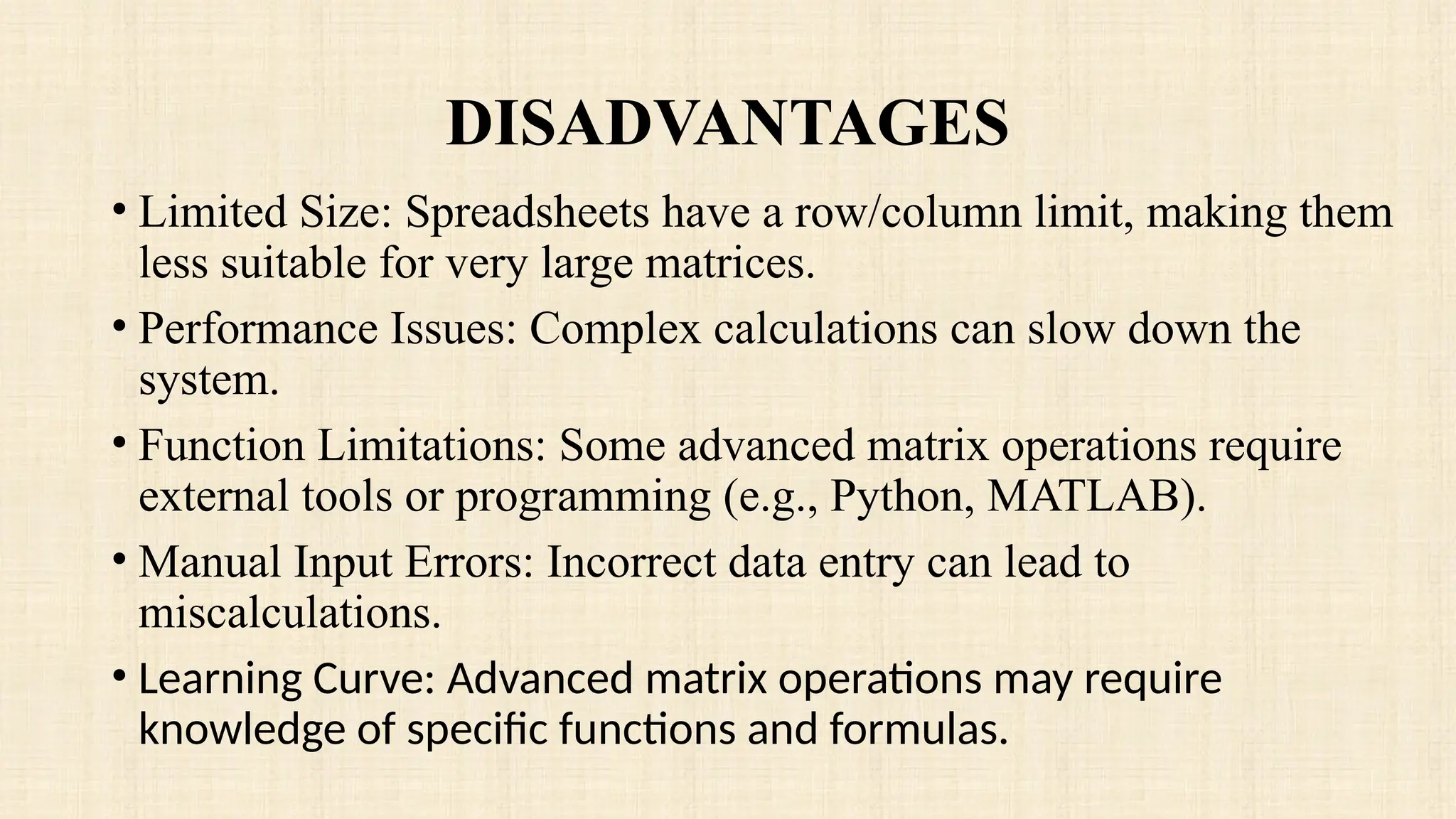 DISADVANTAGES

• Limited Size: Spreadsheets have a row/column limit, making them less suitable for very large matrices.

• Performance Issues: Complex calculations can slow down the system.

• Function Limitations: Some advanced matrix operations require external tools or programming (e.g., Python, MATLAB).

• Manual Input Errors: Incorrect data entry can lead to miscalculations.

• Learning Curve: Advanced matrix operations may require knowledge of specific functions and formulas.